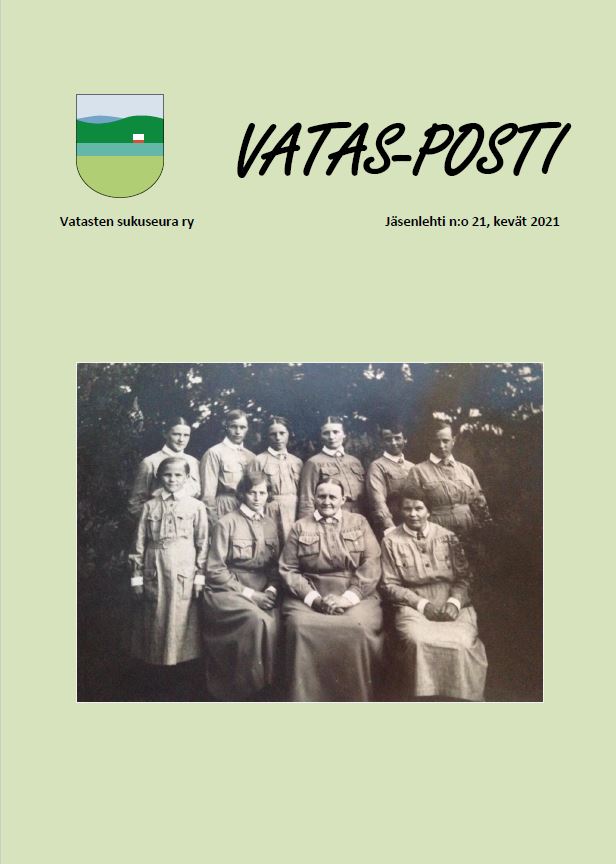 VATAS-POSTI

Vatasten sukuseura ry

Jäsenlehti n:o 21, kevät 2021